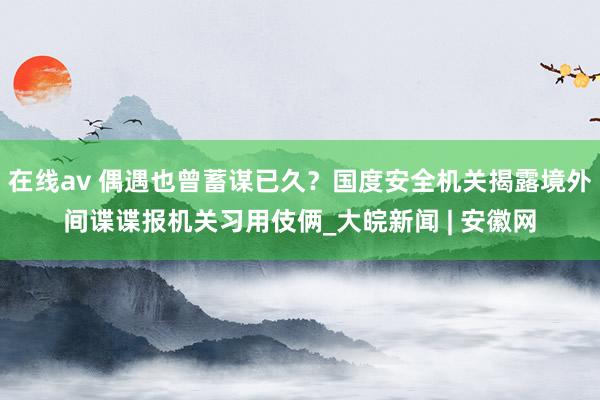 在线av 偶遇也曾蓄谋已久？国度安全机关揭露境外间谍谍报机关习用伎俩_大皖新闻 | 安徽网